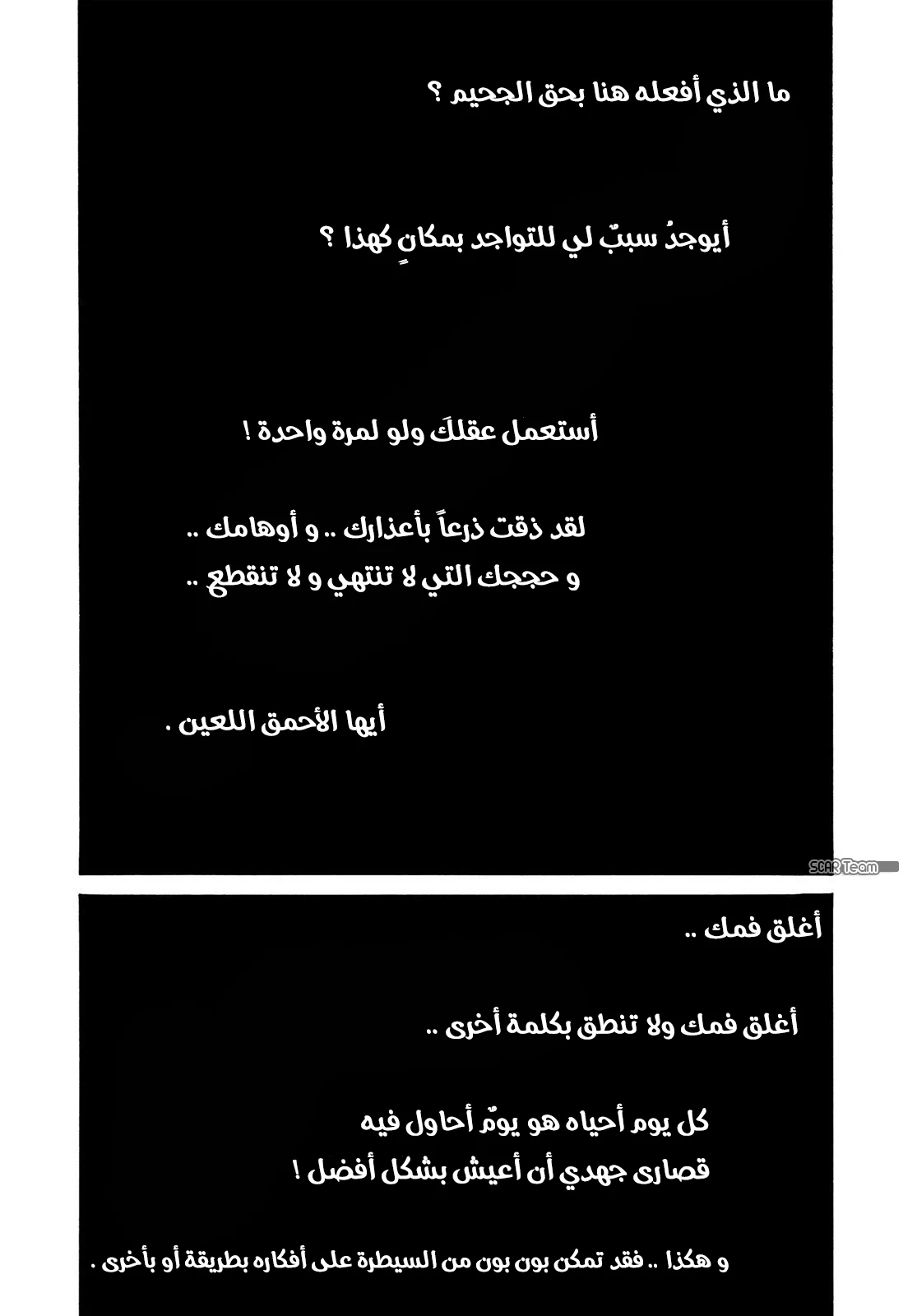 ما الذي أفعله هنا بحق الجحيم ؟

أيوجدُ سببٌ لي للتواجد بمكانٍ كهذا ؟

أستعمل عقلكَ ولو لمرة واحدة !

لقد ذقت ذرعاً بأعذارك .. و أوهامك ..
و حججك التي لا تنتهي و لا تنقطع ..

أيها الأحمق اللعين .

SCAR Team

أغلق فمك ..

أغلق فمك ولا تنطق بكلمة أخرى ..

كل يوم أحياه هو يومٌ أحاول فيه
قصارى جهدي أن أعيش بشكل أفضل !

و هكذا .. فقد تمكن بون بون من السيطرة على أفكاره بطريقة أو بأخرى .